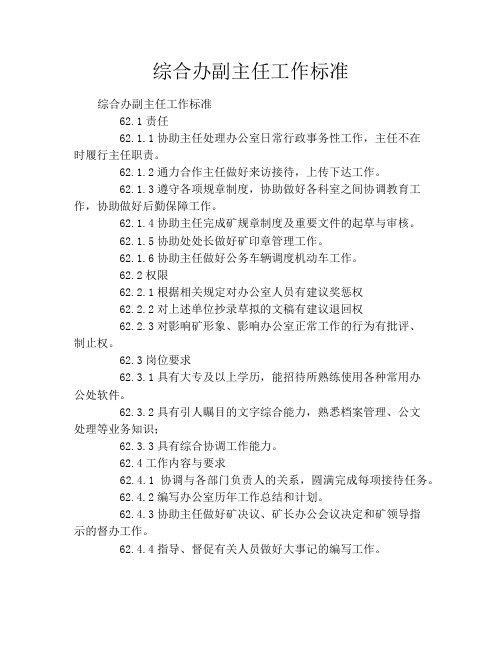 综合办副主任工作标准

综合办副主任工作标准

62.1 责任

62.1.1 协助主任处理办公室日常行政事务性工作，主任不在时履行主任职责。

62.1.2 通力合作主任做好来访接待，上传下达工作。

62.1.3 遵守各项规章制度，协助做好各科室之间协调教育工作，协助做好后勤保障工作。

62.1.4 协助主任完成矿规章制度及重要文件的起草与审核。

62.1.5 协助处处长做好矿印章管理工作。

62.1.6 协助主任做好公务车辆调度机动车工作。

62.2 权限

62.2.1 根据相关规定对办公室人员有建议奖惩权

62.2.2 对上述单位抄录草拟的文稿有建议退回权

62.2.3 对影响矿形象、影响办公室正常工作的行为有批评、制止权。

62.3 岗位要求

62.3.1 具有大专及以上学历，能招待所熟练使用各种常用办公处软件。

62.3.2 具有引人瞩目的文字综合能力，熟悉档案管理、公文处理等业务知识；

62.3.3 具有综合协调工作能力。

62.4 工作内容与要求

62.4.1 协调与各部门负责人的关系，圆满完成每项接待任务。

62.4.2 编写办公室历年工作总结和计划。

62.4.3 协助主任做好矿决议、矿长办公会议决定和矿领导指示的督办工作。

62.4.4 指导、督促有关人员做好大事记的编写工作。